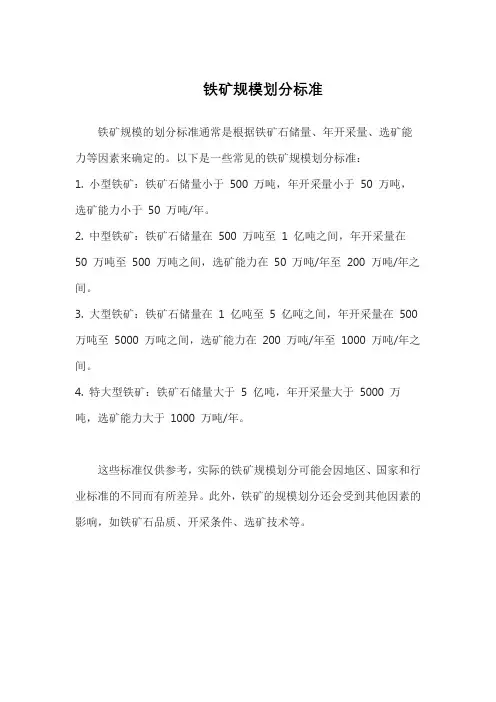 铁矿规模划分标准

铁矿规模的划分标准通常是根据铁矿石储量、年开采量、选矿能力等因素来确定的。以下是一些常见的铁矿规模划分标准：

1. 小型铁矿：铁矿石储量小于 500 万吨，年开采量小于 50 万吨，选矿能力小于 50 万吨/年。

2. 中型铁矿：铁矿石储量在 500 万吨至 1 亿吨之间，年开采量在 50 万吨至 500 万吨之间，选矿能力在 50 万吨/年至 200 万吨/年之间。

3. 大型铁矿：铁矿石储量在 1 亿吨至 5 亿吨之间，年开采量在 500 万吨至 5000 万吨之间，选矿能力在 200 万吨/年至 1000 万吨/年之间。

4. 特大型铁矿：铁矿石储量大于 5 亿吨，年开采量大于 5000 万吨，选矿能力大于 1000 万吨/年。

这些标准仅供参考，实际的铁矿规模划分可能会因地区、国家和行业标准的不同而有所差异。此外，铁矿的规模划分还会受到其他因素的影响，如铁矿石品质、开采条件、选矿技术等。